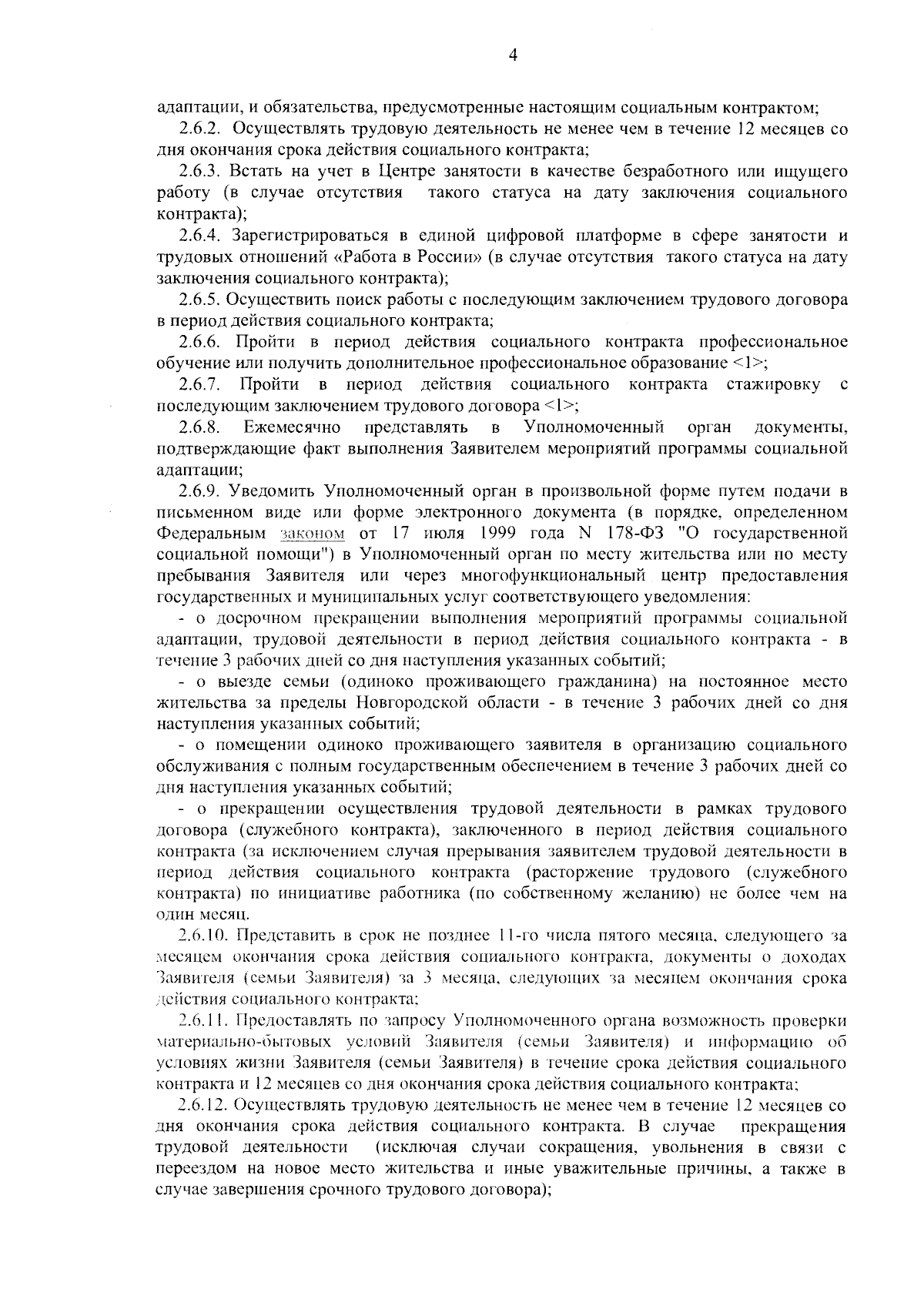 4

адаптации, и обязательства, предусмотренные настоящим социальным контрактом;

2.6.2. Осуществлять трудовую деятельность не менее чем в течение 12 месяцев со дня окончания срока действия социального контракта;

2.6.3. Встать на учет в Центре занятости в качестве безработного или ищущего работу (в случае отсутствия такого статуса на дату заключения социального контракта);

2.6.4. Зарегистрироваться в единой цифровой платформе в сфере занятости и трудовых отношений «Работа в России» (в случае отсутствия такого статуса на дату заключения социального контракта);

2.6.5. Осуществить поиск работы с последующим заключением трудового договора в период действия социального контракта;

2.6.6. Пройти в период действия социального контракта профессиональное обучение или получить дополнительное профессиональное образование <1>;

2.6.7. Пройти в период действия социального контракта стажировку с последующим заключением трудового договора <1>;

2.6.8. Ежемесячно представлять в Уполномоченный орган документы, подтверждающие факт выполнения Заявителем мероприятий программы социальной адаптации;

2.6.9. Уведомить Уполномоченный орган в произвольной форме путем подачи в письменном виде или форме электронного документа (в порядке, определенном Федеральным законом от 17 июля 1999 года N 178-ФЗ "О государственной социальной помощи") в Уполномоченный орган по месту жительства или по месту пребывания Заявителя или через многофункциональный центр предоставления государственных и муниципальных услуг соответствующего уведомления:

- о досрочном прекращении выполнения мероприятий программы социальной адаптации, трудовой деятельности в период действия социального контракта - в течение 3 рабочих дней со дня наступления указанных событий;

- о выезде семьи (одиноко проживающего гражданина) на постоянное место жительства за пределы Новгородской области - в течение 3 рабочих дней со дня наступления указанных событий;

- о помещении одиноко проживающего заявителя в организацию социального обслуживания с полным государственным обеспечением в течение 3 рабочих дней со дня наступления указанных событий;

- о прекращении осуществления трудовой деятельности в рамках трудового договора (служебного контракта), заключенного в период действия социального контракта (за исключением случая прерывания заявителем трудовой деятельности в период действия социального контракта (расторжение трудового (служебного контракта) по инициативе работника (по собственному желанию) не более чем на один месяц.

2.6.10. Представить в срок не позднее 11-го числа пятого месяца, следующего за месяцем окончания срока действия социального контракта, документы о доходах Заявителя (семьи Заявителя) за 3 месяца, следующих за месяцем окончания срока действия социального контракта;

2.6.11. Предоставлять по запросу Уполномоченного органа возможность проверки материально-бытовых условий Заявителя (семьи Заявителя) и информацию об условиях жизни Заявителя (семьи Заявителя) в течение срока действия социального контракта и 12 месяцев со дня окончания срока действия социального контракта;

2.6.12. Осуществлять трудовую деятельность не менее чем в течение 12 месяцев со дня окончания срока действия социального контракта. В случае прекращения трудовой деятельности (исключая случаи сокращения, увольнения в связи с переездом на новое место жительства и иные уважительные причины, а также в случае завершения срочного трудового договора);